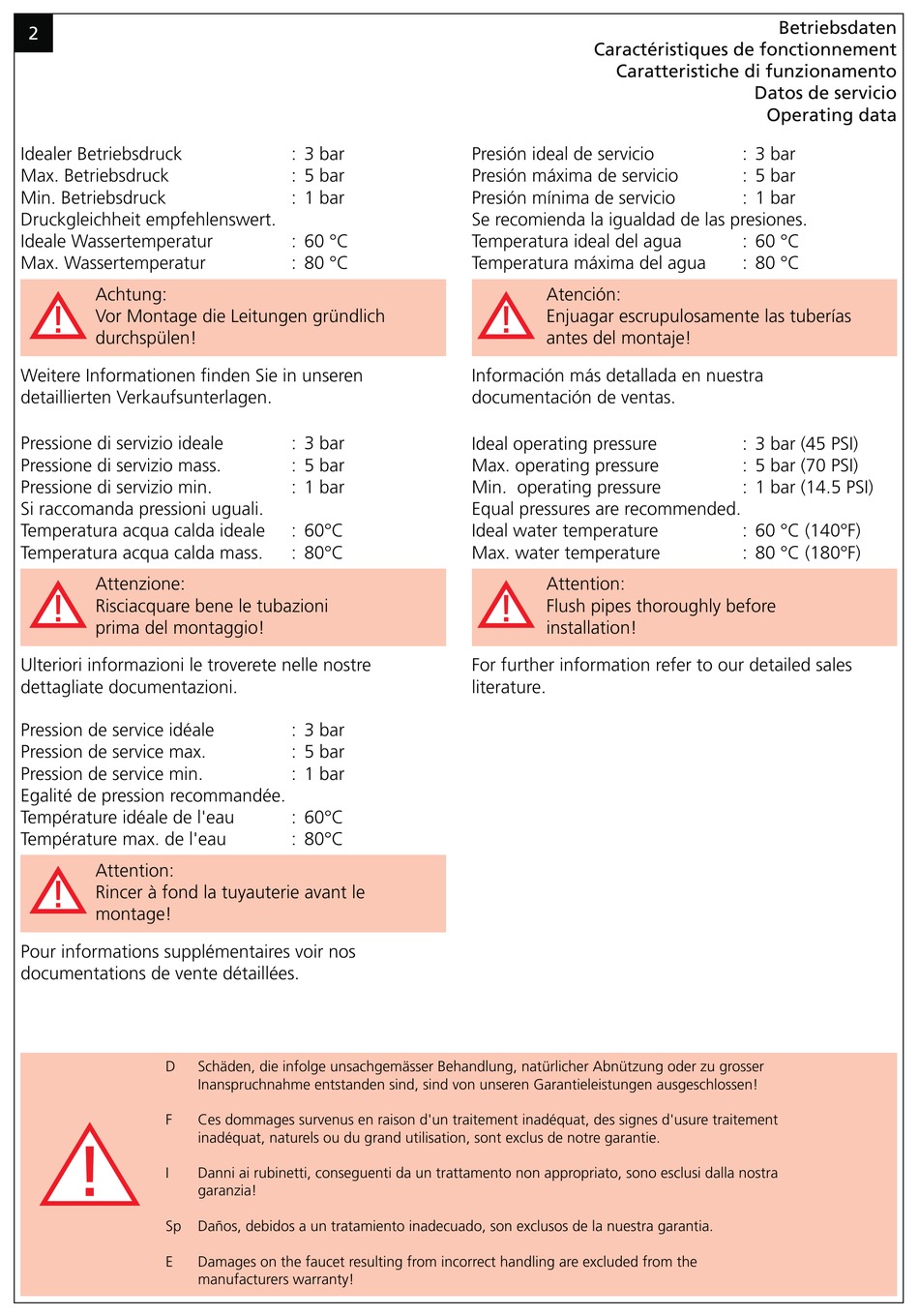 2

Betriebsdaten
Caractéristiques de fonctionnement
Caratteristiche di funzionamento
Datos de servicio
Operating data

Idealer Betriebsdruck : 3 bar
Max. Betriebsdruck : 5 bar
Min. Betriebsdruck : 1 bar
Druckgleichheit empfehlenswert.
Ideale Wassertemperatur : 60 °C
Max. Wassertemperatur : 80 °C

Achtung:
Vor Montage die Leitungen gründlich durchspülen!

Weitere Informationen finden Sie in unseren detaillierten Verkaufsunterlagen.

Pressione di servizio ideale : 3 bar
Pressione di servizio mass. : 5 bar
Pressione di servizio min. : 1 bar
Si raccomanda pressioni uguali.
Temperatura acqua calda ideale : 60°C
Temperatura acqua calda mass. : 80°C

Attenzione:
Risciacquare bene le tubazioni prima del montaggio!

Ulteriori informazioni le troverete nelle nostre dettagliate documentazioni.

Pression de service idéale : 3 bar
Pression de service max. : 5 bar
Pression de service min. : 1 bar
Egalité de pression recommandée.
Température idéale de l'eau : 60°C
Température max. de l'eau : 80°C

Attention:
Rincer à fond la tuyauterie avant le montage!

Pour informations supplémentaires voir nos documentations de vente détaillées.

Presión ideal de servicio : 3 bar
Presión máxima de servicio : 5 bar
Presión mínima de servicio : 1 bar
Se recomienda la igualdad de las presiones.
Temperatura ideal del agua : 60 °C
Temperatura máxima del agua : 80 °C

Atención:
Enjuagar escrupulosamente las tuberías antes del montaje!

Información más detallada en nuestra documentación de ventas.

Ideal operating pressure : 3 bar (45 PSI)
Max. operating pressure : 5 bar (70 PSI)
Min. operating pressure : 1 bar (14.5 PSI)
Equal pressures are recommended.
Ideal water temperature : 60 °C (140°F)
Max. water temperature : 80 °C (180°F)

Attention:
Flush pipes thoroughly before installation!

For further information refer to our detailed sales literature.

D Schäden, die infolge unsachgemässer Behandlung, natürlicher Abnützung oder zu grosser Inanspruchnahme entstanden sind, sind von unseren Garantieleistungen ausgeschlossen!

F Ces dommages survenus en raison d'un traitement inadéquat, des signes d'usure traitement inadéquat, naturels ou du grand utilisation, sont exclus de notre garantie.

I Danni ai rubinetti, conseguenti da un trattamento non appropriato, sono esclusi dalla nostra garanzia!

Sp Daños, debidos a un tratamiento inadecuado, son exclusos de la nuestra garantia.

E Damages on the faucet resulting from incorrect handling are excluded from the manufacturers warranty!